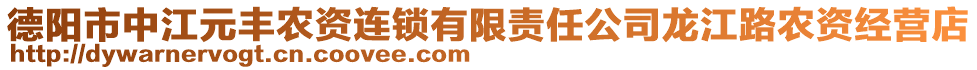 德阳市中江元丰农资连锁有限责任公司龙江路农资经营店
http://dywarnervogt.cn.coovee.com